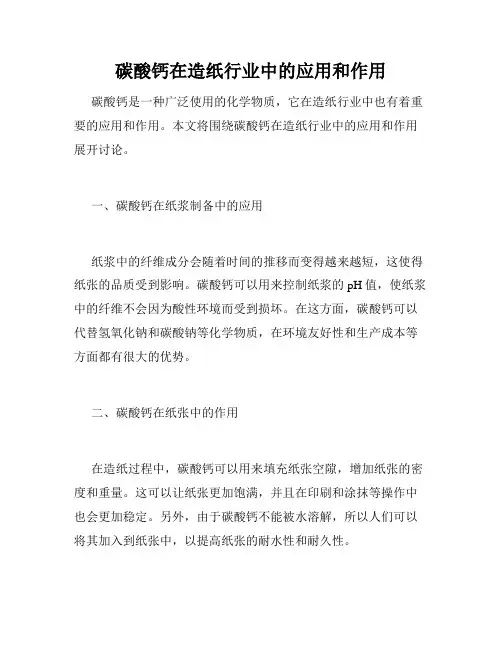 碳酸钙在造纸行业中的应用和作用

碳酸钙是一种广泛使用的化学物质，它在造纸行业中也有着重要的应用和作用。本文将围绕碳酸钙在造纸行业中的应用和作用展开讨论。

一、碳酸钙在纸浆制备中的应用

纸浆中的纤维成分会随着时间的推移而变得越来越短，这使得纸张的品质受到影响。碳酸钙可以用来控制纸浆的 pH 值，使纸浆中的纤维不会因为酸性环境而受到损坏。在这方面，碳酸钙可以代替氢氧化钠和碳酸钠等化学物质，在环境友好性和生产成本等方面都有很大的优势。

二、碳酸钙在纸张中的作用

在造纸过程中，碳酸钙可以用来填充纸张空隙，增加纸张的密度和重量。这可以让纸张更加饱满，并且在印刷和涂抹等操作中也会更加稳定。另外，由于碳酸钙不能被水溶解，所以人们可以将其加入到纸张中，以提高纸张的耐水性和耐久性。